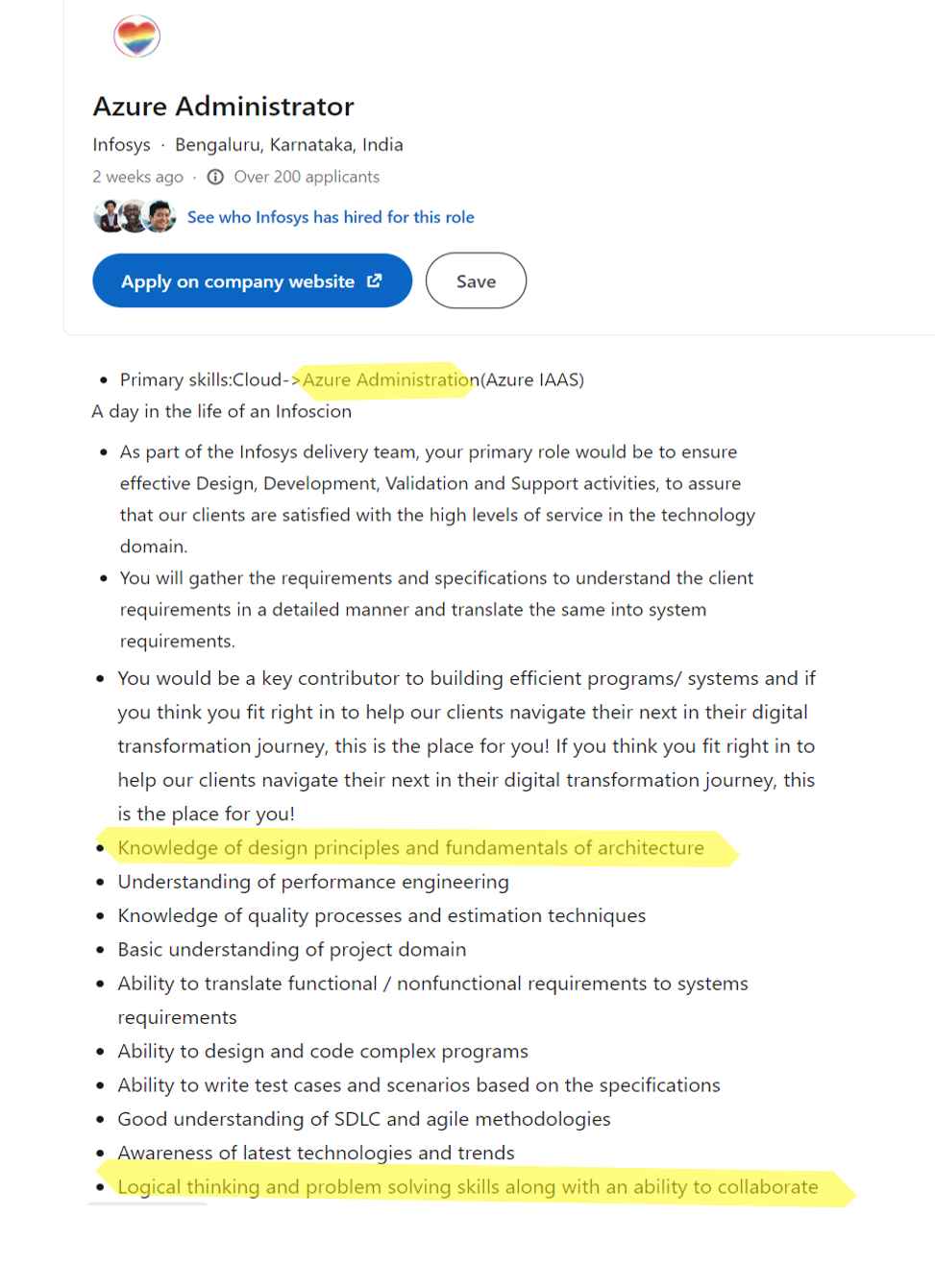 Azure Administrator

Infosys · Bengaluru, Karnataka, India

2 weeks ago · Over 200 applicants

See who Infosys has hired for this role

Apply on company website

Save

- Primary skills:Cloud->Azure Administration(Azure IAAS)

A day in the life of an Infoscion

- As part of the Infosys delivery team, your primary role would be to ensure effective Design, Development, Validation and Support activities, to assure that our clients are satisfied with the high levels of service in the technology domain.
- You will gather the requirements and specifications to understand the client requirements in a detailed manner and translate the same into system requirements.

- You would be a key contributor to building efficient programs/ systems and if you think you fit right in to help our clients navigate their next in their digital transformation journey, this is the place for you! If you think you fit right in to help our clients navigate their next in their digital transformation journey, this is the place for you!
- Knowledge of design principles and fundamentals of architecture
- Understanding of performance engineering
- Knowledge of quality processes and estimation techniques
- Basic understanding of project domain
- Ability to translate functional / nonfunctional requirements to systems requirements
- Ability to design and code complex programs
- Ability to write test cases and scenarios based on the specifications
- Good understanding of SDLC and agile methodologies
- Awareness of latest technologies and trends
- Logical thinking and problem solving skills along with an ability to collaborate